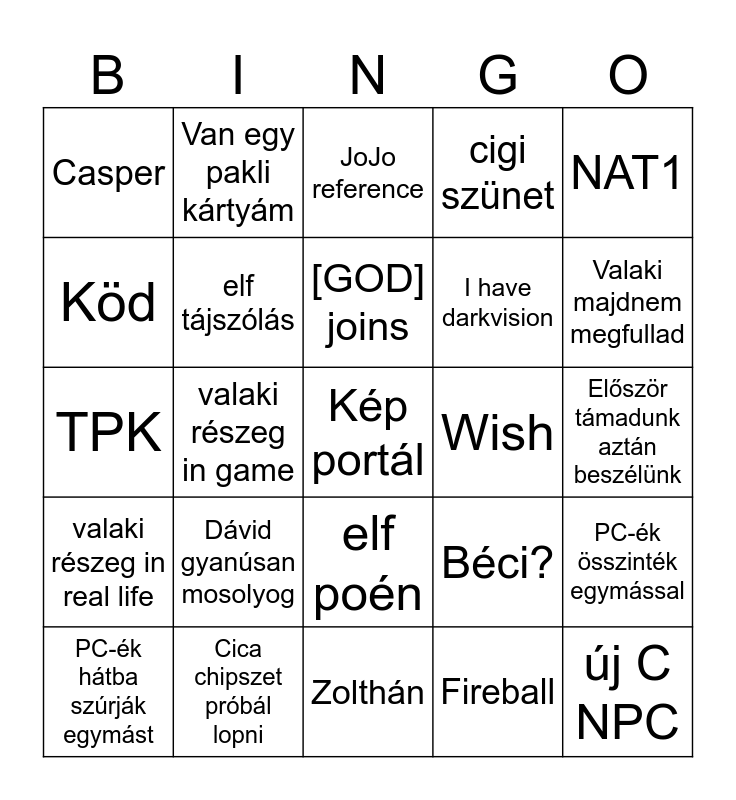 | B | I | N | G | O |
|---|---|---|---|---|
| Casper | Van egy pakli kártyám | JoJo reference | cigi szünet | NAT1 |
| Köd | elf tájszólás | [GOD] joins | I have darkvision | Valaki majdnem megfullad |
| TPK | valaki részeg in game | Kép portál | Wish | Először támadunk aztán beszélünk |
| valaki részeg in real life | Dávid gyanúsan mosolyog | elf poén | Béci? | PC-ék összinték egymással |
| PC-ék hátba szúrják egymást | Cica chipszet próbál lopni | Zolthán | Fireball | új C NPC |